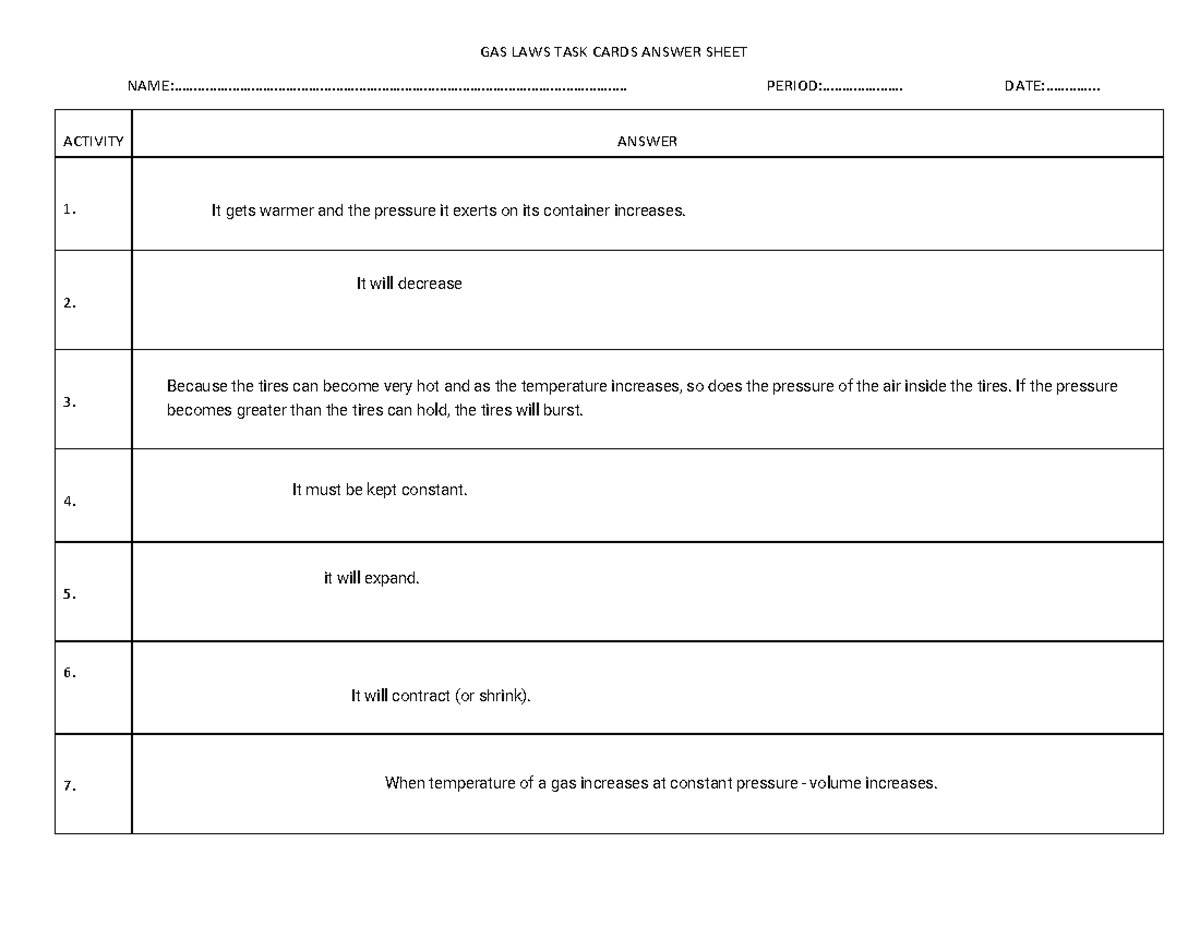 GAS LAWS TASK CARDS ANSWER SHEET

NAME:____ PERIOD:____ DATE:____

| ACTIVITY | ANSWER |
|---|---|
| 1. | It gets warmer and the pressure it exerts on its container increases. |
| 2. | It will decrease |
| 3. | Because the tires can become very hot and as the temperature increases, so does the pressure of the air inside the tires. If the pressure becomes greater than the tires can hold, the tires will burst. |
| 4. | It must be kept constant. |
| 5. | it will expand. |
| 6. | It will contract (or shrink). |
| 7. | When temperature of a gas increases at constant pressure - volume increases. |